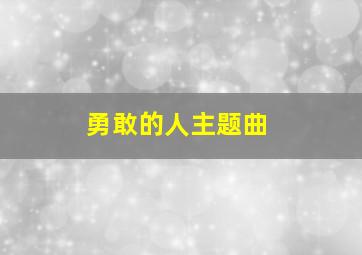 勇敢的人主题曲